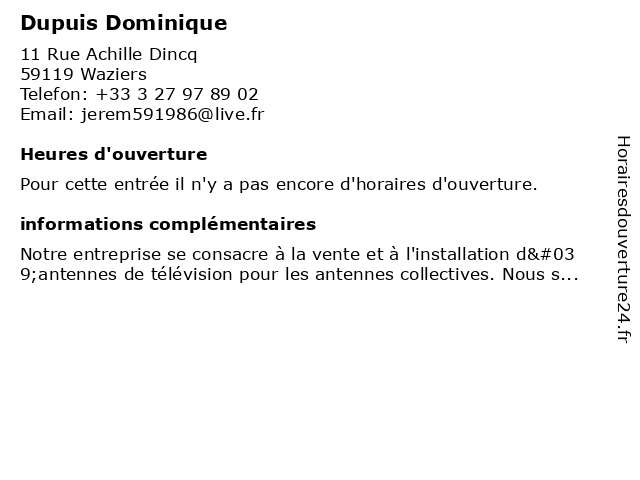 Dupuis Dominique

11 Rue Achille Dincq
59119 Waziers
Telefon: +33 3 27 97 89 02
Email: jerem591986@live.fr

Heures d'ouverture

Pour cette entrée il n'y a pas encore d'horaires d'ouverture.

informations complémentaires

Notre entreprise se consacre à la vente et à l'installation d&#039;antennes de télévision pour les antennes collectives. Nous s...

Horairesdouverture24.fr